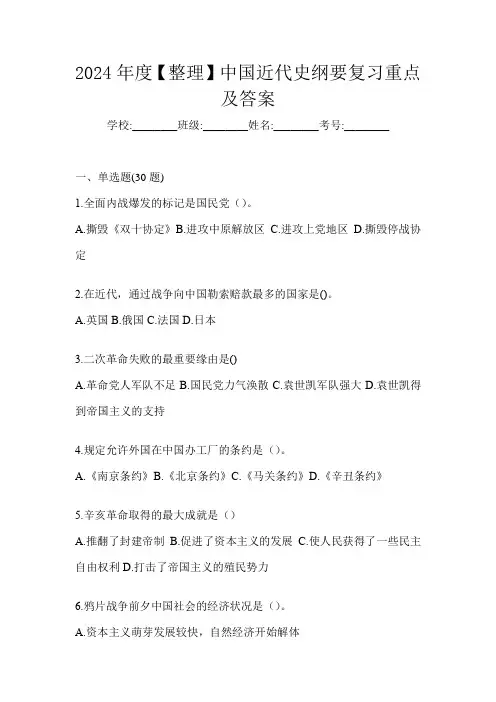 2024 年度【整理】中国近代史纲要复习重点及答案

学校:________班级:________姓名:________考号:________

一、单选题(30 题)

1.全面内战爆发的标记是国民党（）。

A.撕毁《双十协定》B.进攻中原解放区 C.进攻上党地区 D.撕毁停战协定

2.在近代，通过战争向中国勒索赔款最多的国家是()。

A.英国 B.俄国 C.法国 D.日本

3.二次革命失败的最重要缘由是()

A.革命党人军队不足 B.国民党力气涣散 C.袁世凯军队强大 D.袁世凯得到帝国主义的支持

4.规定允许外国在中国办工厂的条约是（）。

A.《南京条约》B.《北京条约》C.《马关条约》D.《辛丑条约》

5.辛亥革命取得的最大成就是（）

A.推翻了封建帝制 B.促进了资本主义的发展 C.使人民获得了一些民主自由权利 D.打击了帝国主义的殖民势力

6.鸦片战争前夕中国社会的经济状况是（）。

A.资本主义萌芽发展较快，自然经济开始解体